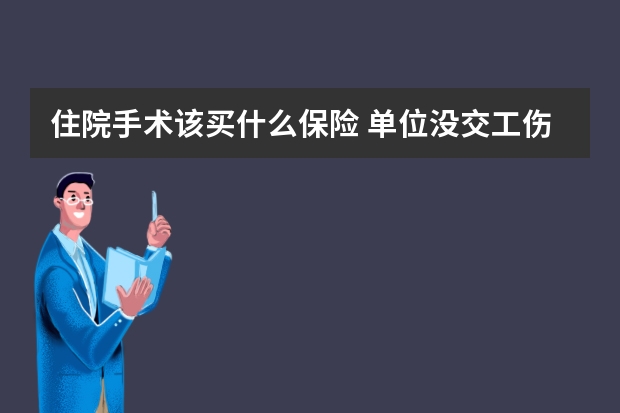 住院手术该买什么保险 单位没交工伤